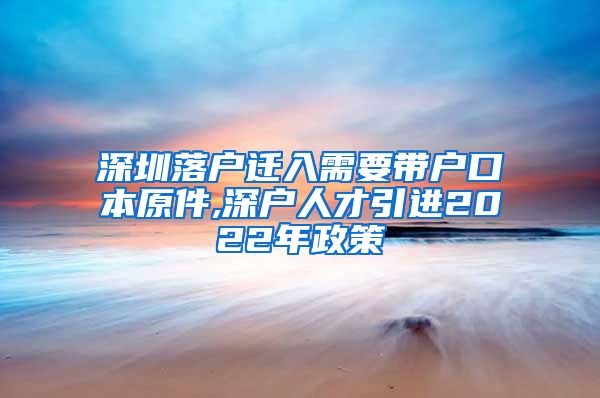 深圳落户迁入需要带户口本原件,深户人才引进2022年政策